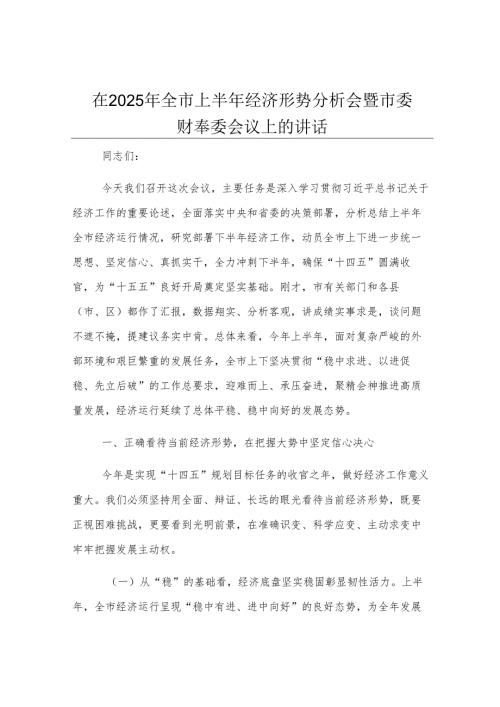 在2025年全市上半年经济形势分析会暨市委财奉委会议上的讲话

同志们：

今天我们召开这次会议，主要任务是深入学习贯彻习近平总书记关于经济工作的重要论述，全面落实中央和省委的决策部署，分析总结上半年全市经济运行情况，研究部署下半年经济工作，动员全市上下进一步统一思想、坚定信心、真抓实干，全力冲刺下半年，确保“十四五”圆满收官，为“十五五”良好开局奠定坚实基础。刚才，市有关部门和各县（市、区）都作了汇报，数据翔实、分析客观，讲成绩实事求是，谈问题不遮不掩，提建议务实中肯。总体来看，今年上半年，面对复杂严峻的外部环境和艰巨繁重的发展任务，全市上下坚决贯彻“稳中求进、以进促稳、先立后破”的工作总要求，迎难而上、承压奋进，聚精会神推进高质量发展，经济运行延续了总体平稳、稳中向好的发展态势。

一、正确看待当前经济形势，在把握大势中坚定信心决心

今年是实现“十四五”规划目标任务的收官之年，做好经济工作意义重大。我们必须坚持用全面、辩证、长远的眼光看待当前经济形势，既要正视困难挑战，更要看到光明前景，在准确识变、科学应变、主动求变中牢牢把握发展主动权。

（一）从“稳”的基础看，经济底盘坚实稳固彰显韧性活力。上半年，全市经济运行呈现“稳中有进、进中向好”的良好态势，为全年发展